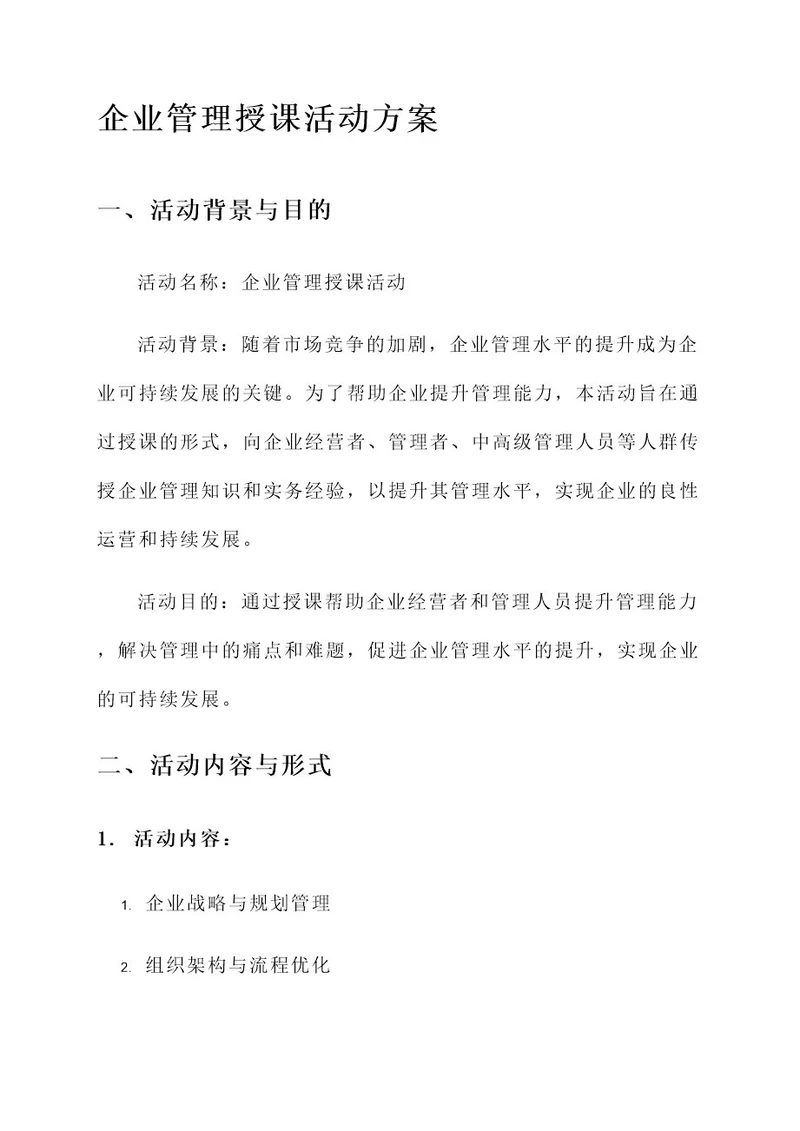 企业管理授课活动方案

一、活动背景与目的

活动名称：企业管理授课活动

活动背景：随着市场竞争的加剧，企业管理水平的提升成为企业可持续发展的关键。为了帮助企业提升管理能力，本活动旨在通过授课的形式，向企业经营者、管理者、中高级管理人员等人群传授企业管理知识和实务经验，以提升其管理水平，实现企业的良性运营和持续发展。

活动目的：通过授课帮助企业经营者和管理人员提升管理能力，解决管理中的痛点和难题，促进企业管理水平的提升，实现企业的可持续发展。

二、活动内容与形式

1. 活动内容：

1. 企业战略与规划管理

2. 组织架构与流程优化